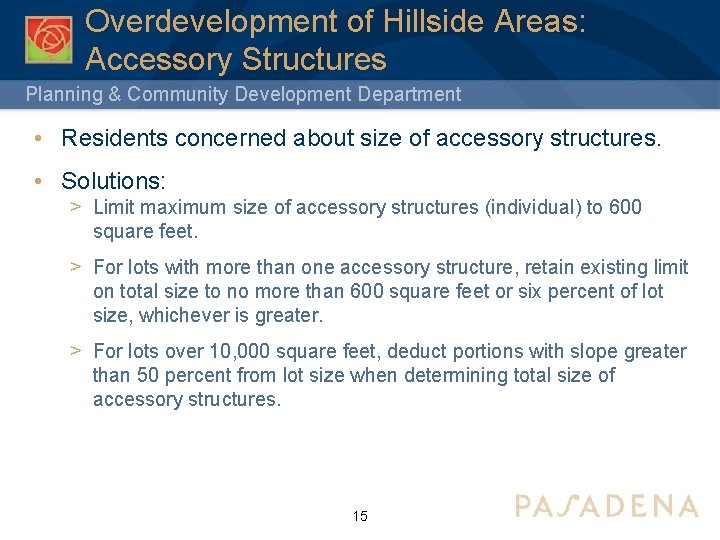 Overdevelopment of Hillside Areas: Accessory Structures

Planning & Community Development Department

• Residents concerned about size of accessory structures.

• Solutions:

> Limit maximum size of accessory structures (individual) to 600 square feet.

> For lots with more than one accessory structure, retain existing limit on total size to no more than 600 square feet or six percent of lot size, whichever is greater.

> For lots over 10,000 square feet, deduct portions with slope greater than 50 percent from lot size when determining total size of accessory structures.

15

PASADENA